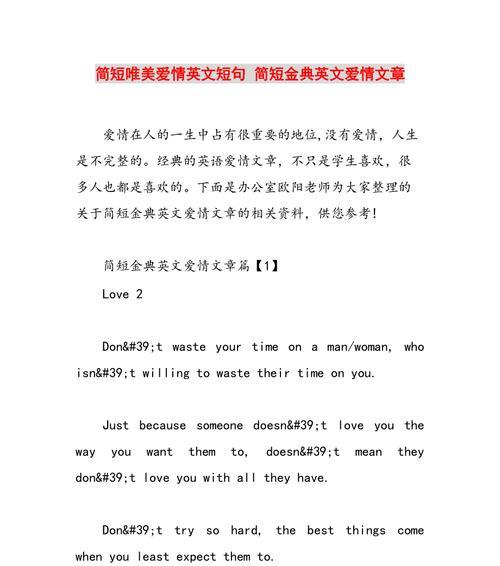 简短唯美爱情英文短句 简短金典英文爱情文章

爱情在人的一生中占有很重要的地位,没有爱情，人生是不完整的。经典的英语爱情文章，不只是学生喜欢，很多人也都是喜欢的。下面是办公室欧阳老师为大家整理的关于简短金典英文爱情文章的相关资料，供您参考!

简短金典英文爱情文章篇【1】

Love 2

Don&#39;t waste your time on a man/woman, who isn&#39;t willing to waste their time on you.

Just because someone doesn&#39;t love you the way you want them to, doesn&#39;t mean they don&#39;t love you with all they have.

Don&#39;t try so hard, the best things come when you least expect them to.